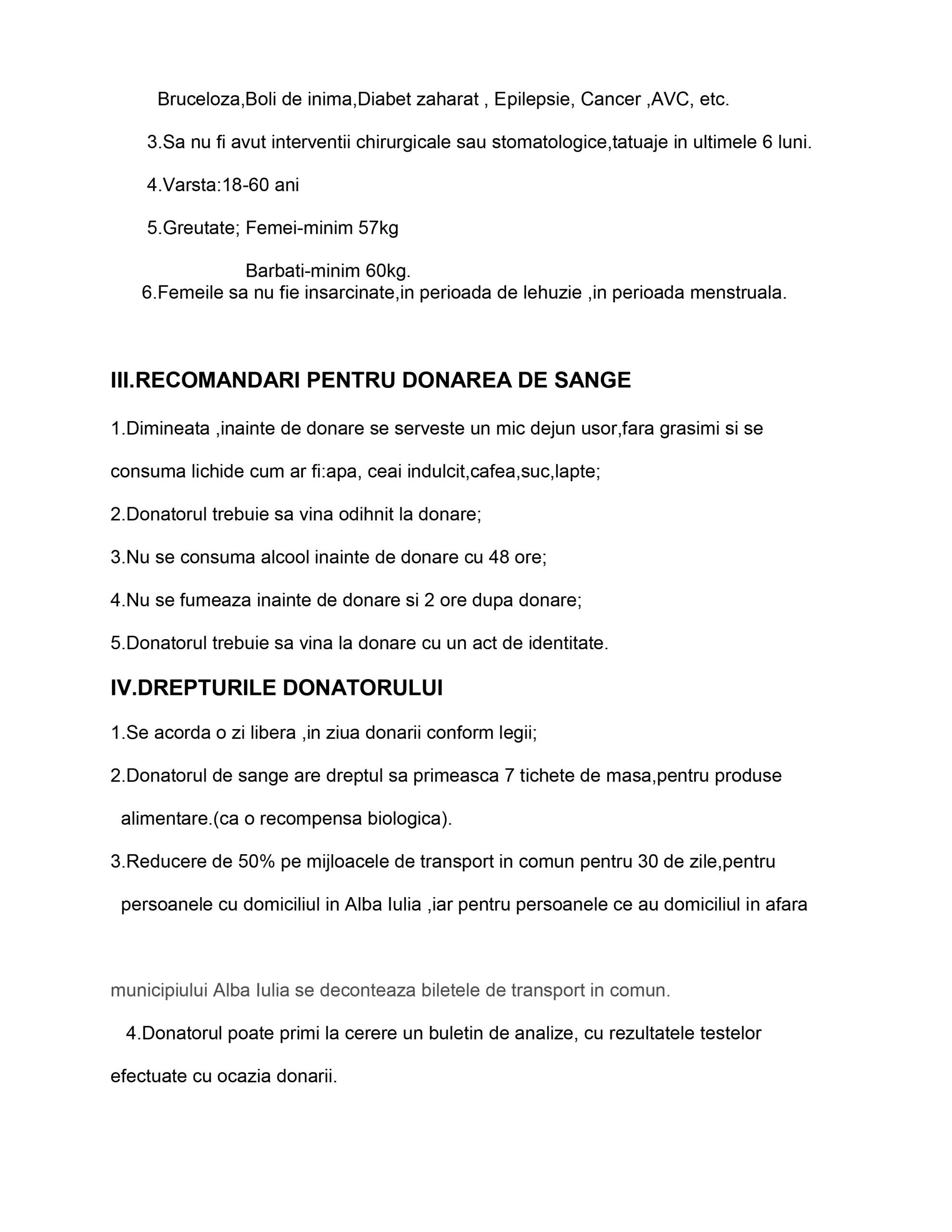 Bruceloza,Boli de inima,Diabet zaharat , Epilepsie, Cancer ,AVC, etc.

3.Sa nu fi avut interventii chirurgicale sau stomatologice,tatuaje in ultimele 6 luni.

4.Varsta:18-60 ani

5.Greutate; Femei-minim 57kg

Barbati-minim 60kg.

6.Femeile sa nu fie insarcinate,in perioada de lehuzie ,in perioada menstruala.

III.RECOMANDARI PENTRU DONAREA DE SANGE

1.Dimineata ,inainte de donare se serveste un mic dejun usor,fara grasimi si se consuma lichide cum ar fi:apa, ceai indulcit,cafea,suc,lapte;

2.Donatorul trebuie sa vina odihnit la donare;

3.Nu se consuma alcool inainte de donare cu 48 ore;

4.Nu se fumeaza inainte de donare si 2 ore dupa donare;

5.Donatorul trebuie sa vina la donare cu un act de identitate.

IV.DREPTURILE DONATORULUI

1.Se acorda o zi libera ,in ziua donarii conform legii;

2.Donatorul de sange are dreptul sa primeasca 7 tichete de masa,pentru produse alimentare.(ca o recompensa biologica).

3.Reducere de 50% pe mijloacele de transport in comun pentru 30 de zile,pentru persoanele cu domiciliul in Alba Iulia ,iar pentru persoanele ce au domiciliul in afara

municipiului Alba Iulia se deconteaza biletele de transport in comun.

4.Donatorul poate primi la cerere un buletin de analize, cu rezultatele testelor efectuate cu ocazia donarii.